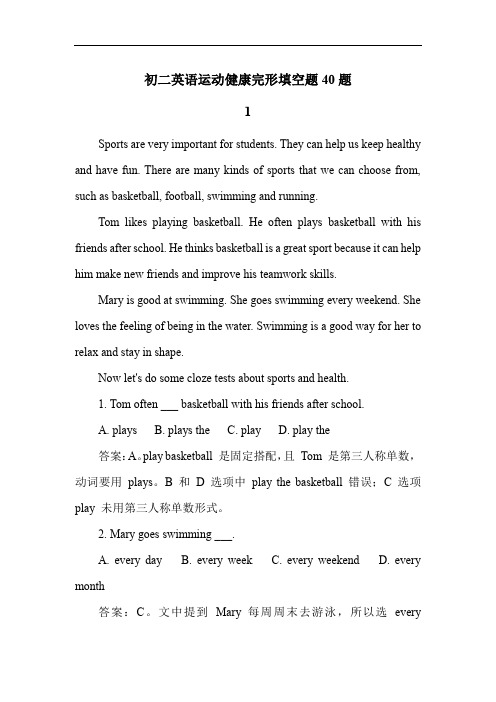 初二英语运动健康完形填空题 40 题

1

Sports are very important for students. They can help us keep healthy and have fun. There are many kinds of sports that we can choose from, such as basketball, football, swimming and running.

Tom likes playing basketball. He often plays basketball with his friends after school. He thinks basketball is a great sport because it can help him make new friends and improve his teamwork skills.

Mary is good at swimming. She goes swimming every weekend. She loves the feeling of being in the water. Swimming is a good way for her to relax and stay in shape.

Now let's do some cloze tests about sports and health.

1. Tom often ___ basketball with his friends after school.

A. plays B. plays the C. play D. play the

答案：A。play basketball 是固定搭配，且 Tom 是第三人称单数，动词要用 plays。B 和 D 选项中 play the basketball 错误；C 选项 play 未用第三人称单数形式。

2. Mary goes swimming ___.

A. every day B. every week C. every weekend D. every month

答案：C。文中提到 Mary 每周周末去游泳，所以选 every